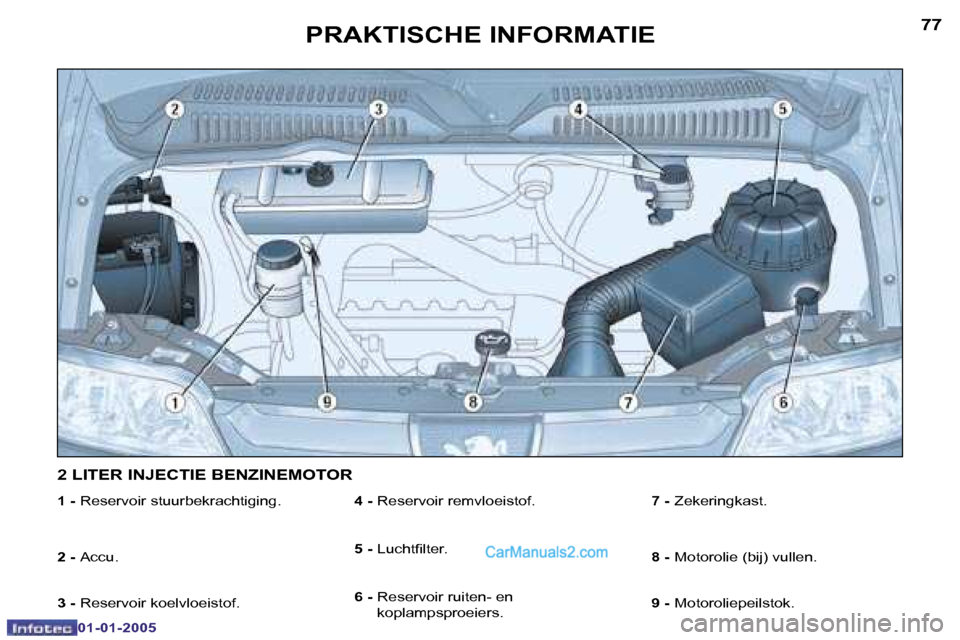 PRAKTISCHE INFORMATIE

77

2 3 4 5

1 9 8 7 6

2 LITER INJECTIE BENZINEMOTOR

1 - Reservoir stuurbekrachtiging.

2 - Accu.

3 - Reservoir koelvloeistof.

4 - Reservoir remvloeistof.

5 - Luchtfilter.

6 - Reservoir ruiten- en koplampsproeiers.

7 - Zekeringkast.

8 - Motorolie (bij) vullen.

9 - Motoroliepeilstok.

CarManuals2.com

Infotec 01-01-2005

carmanualsonline.info